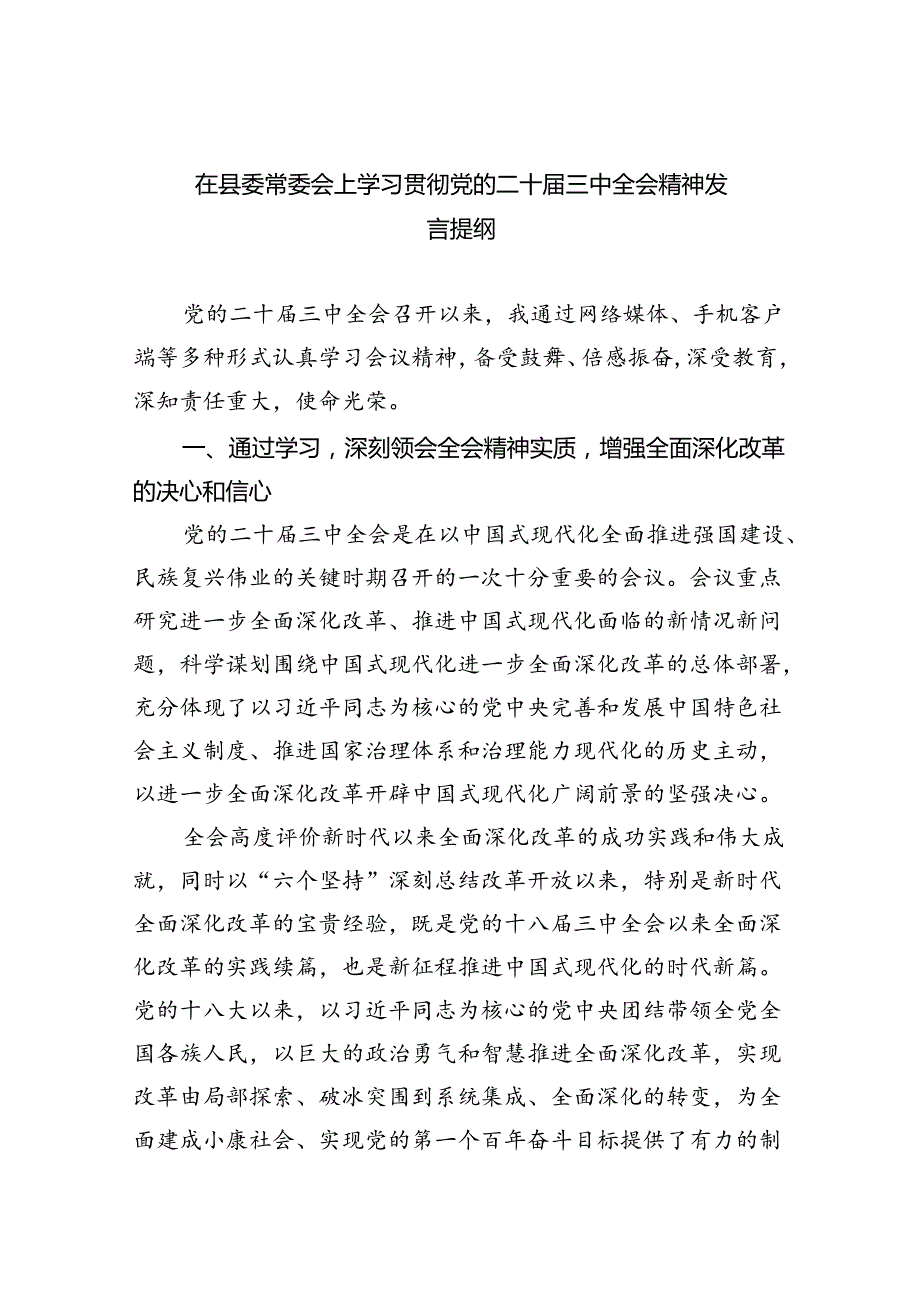 在县委常委会上学习贯彻党的二十届三中全会精神发言提纲

党的二十届三中全会召开以来，我通过网络媒体、手机客户端等多种形式认真学习会议精神，备受鼓舞、倍感振奋，深受教育，深知责任重大，使命光荣。

一、通过学习，深刻领会全会精神实质，增强全面深化改革的决心和信心

党的二十届三中全会是在以中国式现代化全面推进强国建设、民族复兴伟业的关键时期召开的一次十分重要的会议。会议重点研究进一步全面深化改革、推进中国式现代化面临的新情况新问题，科学谋划围绕中国式现代化进一步全面深化改革的总体部署，充分体现了以习近平同志为核心的党中央完善和发展中国特色社会主义制度、推进国家治理体系和治理能力现代化的历史主动，以进一步全面深化改革开辟中国式现代化广阔前景的坚强决心。

全会高度评价新时代以来全面深化改革的成功实践和伟大成就，同时以“六个坚持”深刻总结改革开放以来，特别是新时代全面深化改革的宝贵经验，既是党的十八届三中全会以来全面深化改革的实践续篇，也是新征程推进中国式现代化的时代新篇。党的十八大以来，以习近平同志为核心的党中央团结带领全党全国各族人民，以巨大的政治勇气和智慧推进全面深化改革，实现改革由局部探索、破冰突围到系统集成、全面深化的转变，为全面建成小康社会、实现党的第一个百年奋斗目标提供了有力的制